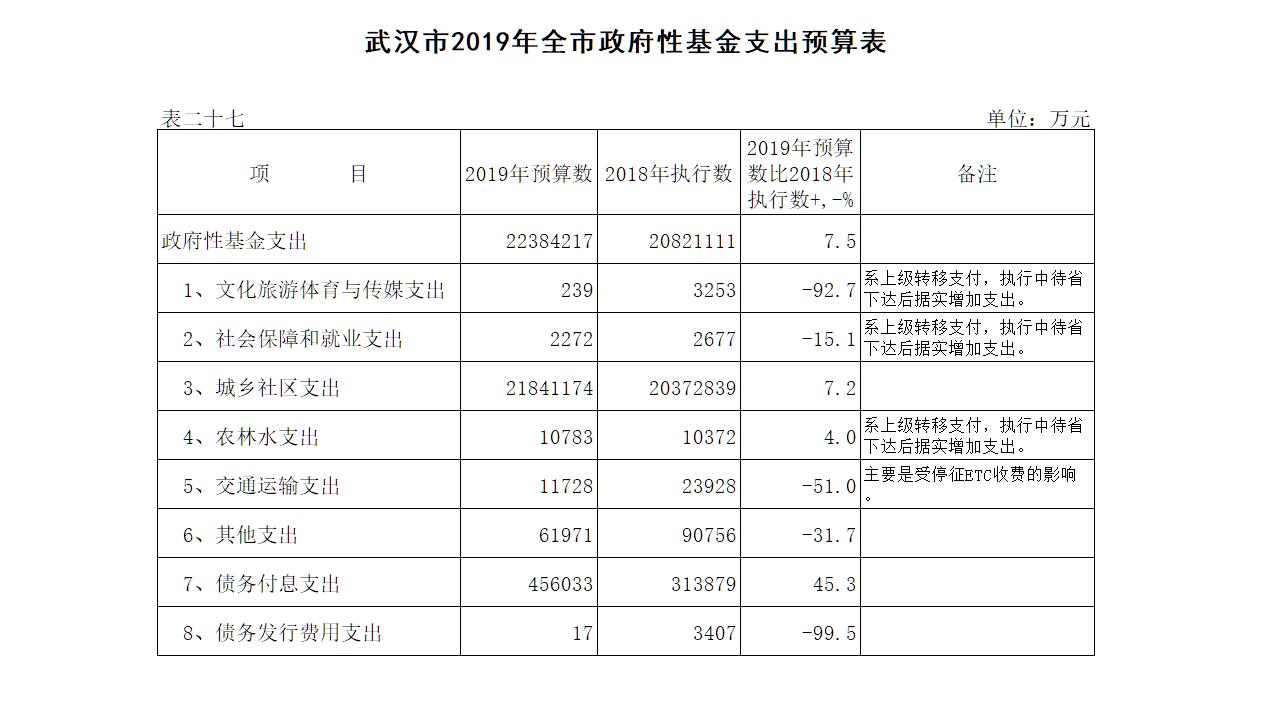 武汉市2019年全市政府性基金支出预算表

表二十七

单位：万元

| 项　　目 | 2019年预算数 | 2018年执行数 | 2019年预算数比2018年执行数+,-% | 备注 |
|---|---|---|---|---|
| 政府性基金支出 | 22384217 | 20821111 | 7.5 | |
| 1、文化旅游体育与传媒支出 | 239 | 3253 | -92.7 | 系上级转移支付，执行中待省下达后据实增加支出。 |
| 2、社会保障和就业支出 | 2272 | 2677 | -15.1 | 系上级转移支付，执行中待省下达后据实增加支出。 |
| 3、城乡社区支出 | 21841174 | 20372839 | 7.2 | |
| 4、农林水支出 | 10783 | 10372 | 4.0 | 系上级转移支付，执行中待省下达后据实增加支出。 |
| 5、交通运输支出 | 11728 | 23928 | -51.0 | 主要是受停征ETC收费的影响。 |
| 6、其他支出 | 61971 | 90756 | -31.7 | |
| 7、债务付息支出 | 456033 | 313879 | 45.3 | |
| 8、债务发行费用支出 | 17 | 3407 | -99.5 | |